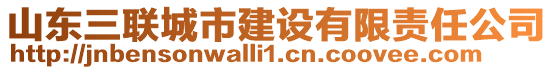 山东三联城市建设有限责任公司
http://jnbensonwalli1.cn.coovee.com